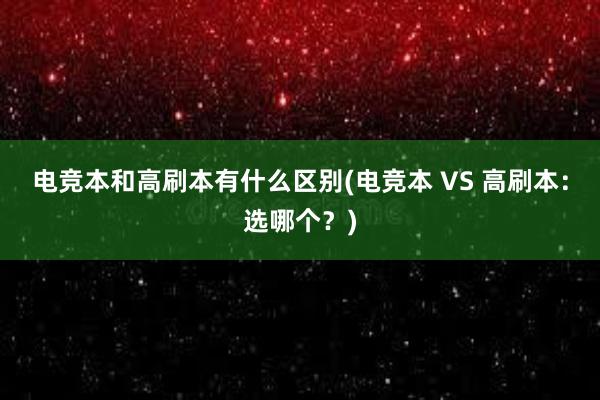 电竞本和高刷本有什么区别(电竞本 VS 高刷本：选哪个？)

dreamstime